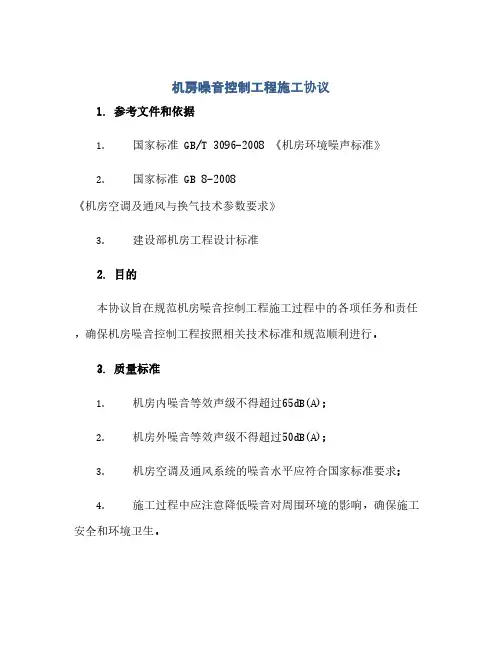 机房噪音控制工程施工协议

1. 参考文件和依据

1. 国家标准 GB/T 3096-2008 《机房环境噪声标准》

2. 国家标准 GB 8-2008 《机房空调及通风与换气技术参数要求》

3. 建设部机房工程设计标准

2. 目的

本协议旨在规范机房噪音控制工程施工过程中的各项任务和责任，确保机房噪音控制工程按照相关技术标准和规范顺利进行。

3. 质量标准

1. 机房内噪音等效声级不得超过65dB(A)；

2. 机房外噪音等效声级不得超过50dB(A)；

3. 机房空调及通风系统的噪音水平应符合国家标准要求；

4. 施工过程中应注意降低噪音对周围环境的影响，确保施工安全和环境卫生。